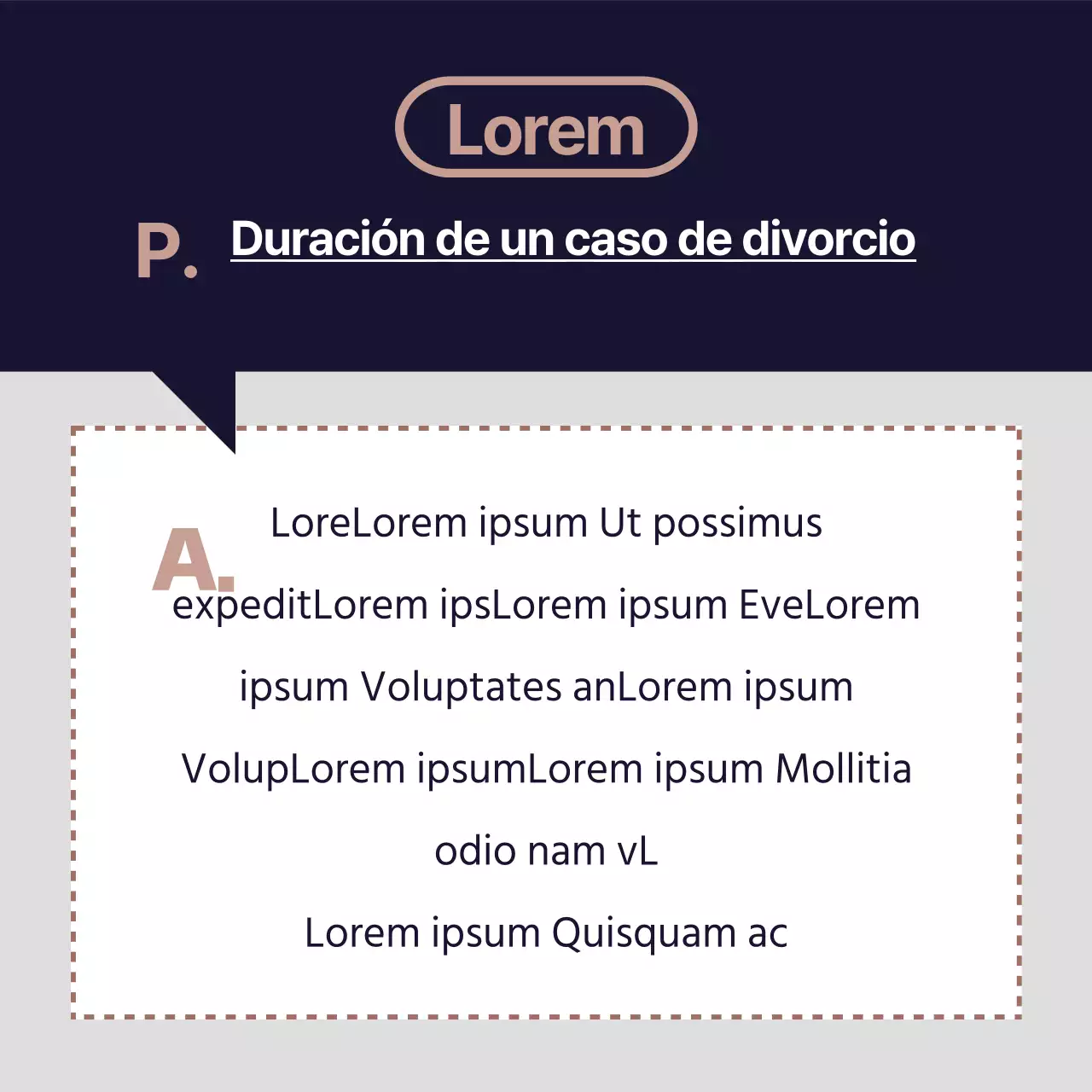 Lorem

P. Duración de un caso de divorcio

A. LoreLorem ipsum Ut possimus expeditLorem ipsLorem ipsum EveLorem ipsum Voluptates anLorem ipsum VolupLorem ipsumLorem ipsum Mollitia odio nam vL

Lorem ipsum Quisquam ac